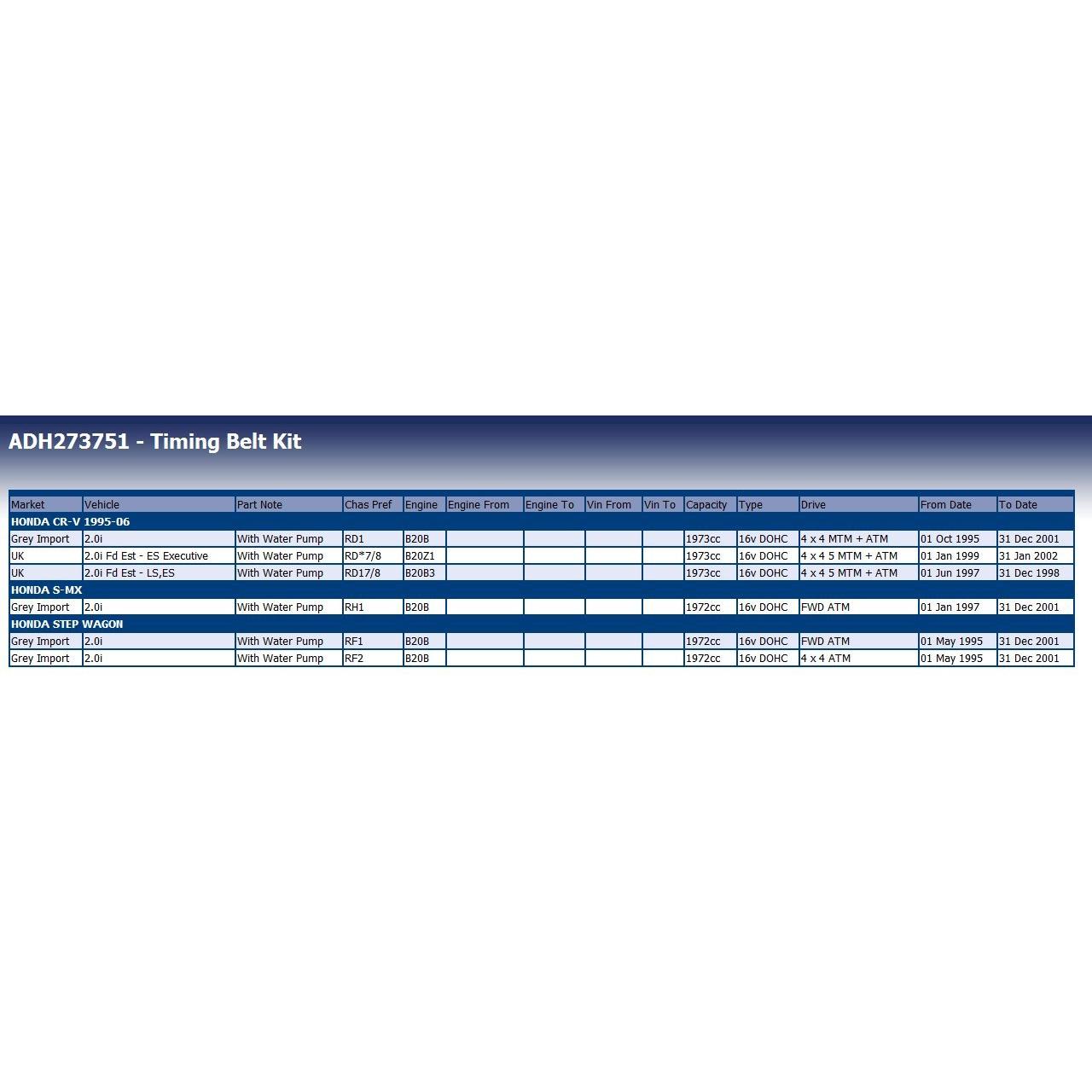 ADH273751 - Timing Belt Kit

| Market | Vehicle | Part Note | Chas Pref | Engine | Engine From | Engine To | Vin From | Vin To | Capacity | Type | Drive | From Date | To Date |
|---|---|---|---|---|---|---|---|---|---|---|---|---|---|
| HONDA CR-V 1995-06 | | | | | | | | | | | | | |
| Grey Import | 2.0i | With Water Pump | RD1 | B20B | | | | | 1973cc | 16v DOHC | 4 x 4 MTM + ATM | 01 Oct 1995 | 31 Dec 2001 |
| UK | 2.0i Fd Est - ES Executive | With Water Pump | RD*7/8 | B20Z1 | | | | | 1973cc | 16v DOHC | 4 x 4 5 MTM + ATM | 01 Jan 1999 | 31 Jan 2002 |
| UK | 2.0i Fd Est - LS,ES | With Water Pump | RD17/8 | B20B3 | | | | | 1973cc | 16v DOHC | 4 x 4 5 MTM + ATM | 01 Jun 1997 | 31 Dec 1998 |
| HONDA S-MX | | | | | | | | | | | | | |
| Grey Import | 2.0i | With Water Pump | RH1 | B20B | | | | | 1972cc | 16v DOHC | FWD ATM | 01 Jan 1997 | 31 Dec 2001 |
| HONDA STEP WAGON | | | | | | | | | | | | | |
| Grey Import | 2.0i | With Water Pump | RF1 | B20B | | | | | 1972cc | 16v DOHC | FWD ATM | 01 May 1995 | 31 Dec 2001 |
| Grey Import | 2.0i | With Water Pump | RF2 | B20B | | | | | 1972cc | 16v DOHC | 4 x 4 ATM | 01 May 1995 | 31 Dec 2001 |